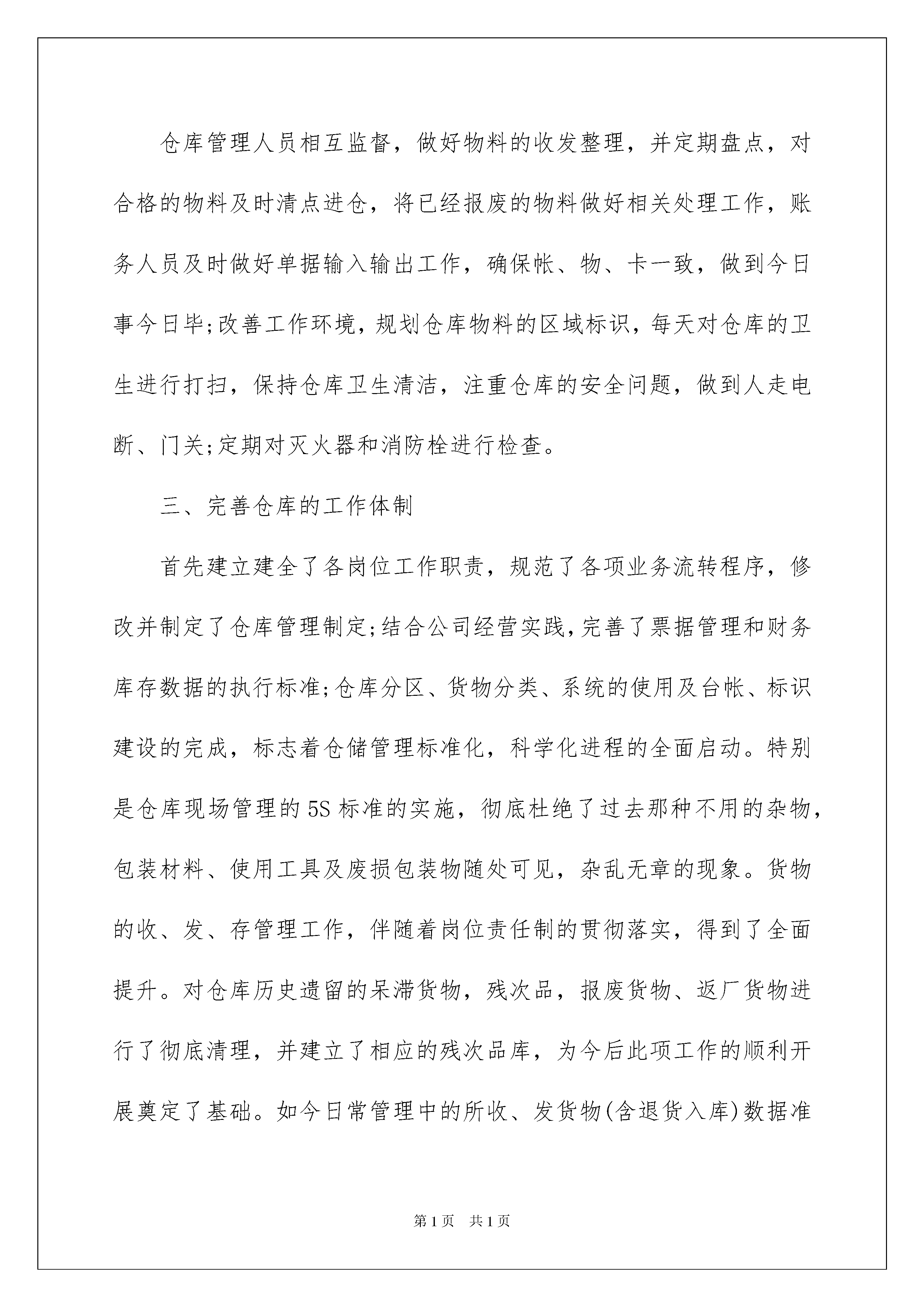 仓库管理人员相互监督，做好物料的收发整理，并定期盘点，对合格的物料及时清点进仓，将已经报废的物料做好相关处理工作，账务人员及时做好单据输入输出工作，确保帐、物、卡一致，做到今日事今日毕;改善工作环境，规划仓库物料的区域标识，每天对仓库的卫生进行打扫，保持仓库卫生清洁，注重仓库的安全问题，做到人走电断、门关;定期对灭火器和消防栓进行检查。

三、完善仓库的工作体制

首先建立建全了各岗位工作职责，规范了各项业务流转程序，修改并制定了仓库管理制定;结合公司经营实践,完善了票据管理和财务库存数据的执行标准;仓库分区、货物分类、系统的使用及台帐、标识建设的完成，标志着仓储管理标准化，科学化进程的全面启动。特别是仓库现场管理的5S标准的实施，彻底杜绝了过去那种不用的杂物，包装材料、使用工具及废损包装物随处可见，杂乱无章的现象。货物的收、发、存管理工作，伴随着岗位责任制的贯彻落实，得到了全面提升。对仓库历史遗留的呆滞货物，残次品，报废货物、返厂货物进行了彻底清理，并建立了相应的残次品库，为今后此项工作的顺利开展奠定了基础。如今日常管理中的所收、发货物(含退货入库)数据准

第1页 共1页